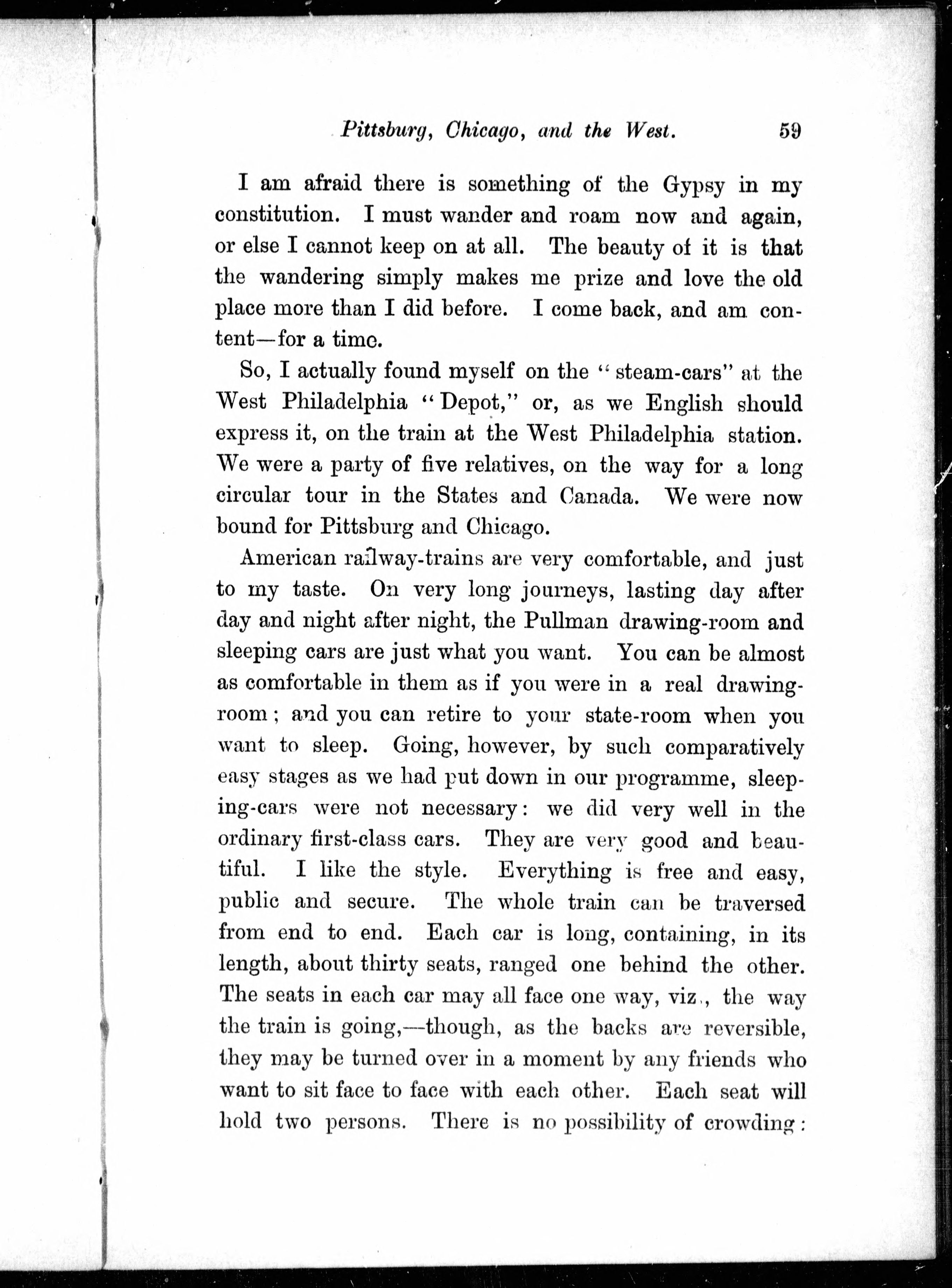 Pittsburg, Chicago, and the West. 59

I am afraid there is something of the Gypsy in my constitution. I must wander and roam now and again, or else I cannot keep on at all. The beauty of it is that the wandering simply makes me prize and love the old place more than I did before. I come back, and am content—for a time.

So, I actually found myself on the "steam-cars" at the West Philadelphia "Depot," or, as we English should express it, on the train at the West Philadelphia station. We were a party of five relatives, on the way for a long circular tour in the States and Canada. We were now bound for Pittsburg and Chicago.

American railway-trains are very comfortable, and just to my taste. On very long journeys, lasting day after day and night after night, the Pullman drawing-room and sleeping cars are just what you want. You can be almost as comfortable in them as if you were in a real drawing-room; and you can retire to your state-room when you want to sleep. Going, however, by such comparatively easy stages as we had put down in our programme, sleeping-cars were not necessary: we did very well in the ordinary first-class cars. They are very good and beautiful. I like the style. Everything is free and easy, public and secure. The whole train can be traversed from end to end. Each car is long, containing, in its length, about thirty seats, ranged one behind the other. The seats in each car may all face one way, viz., the way the train is going,—though, as the backs are reversible, they may be turned over in a moment by any friends who want to sit face to face with each other. Each seat will hold two persons. There is no possibility of crowding: